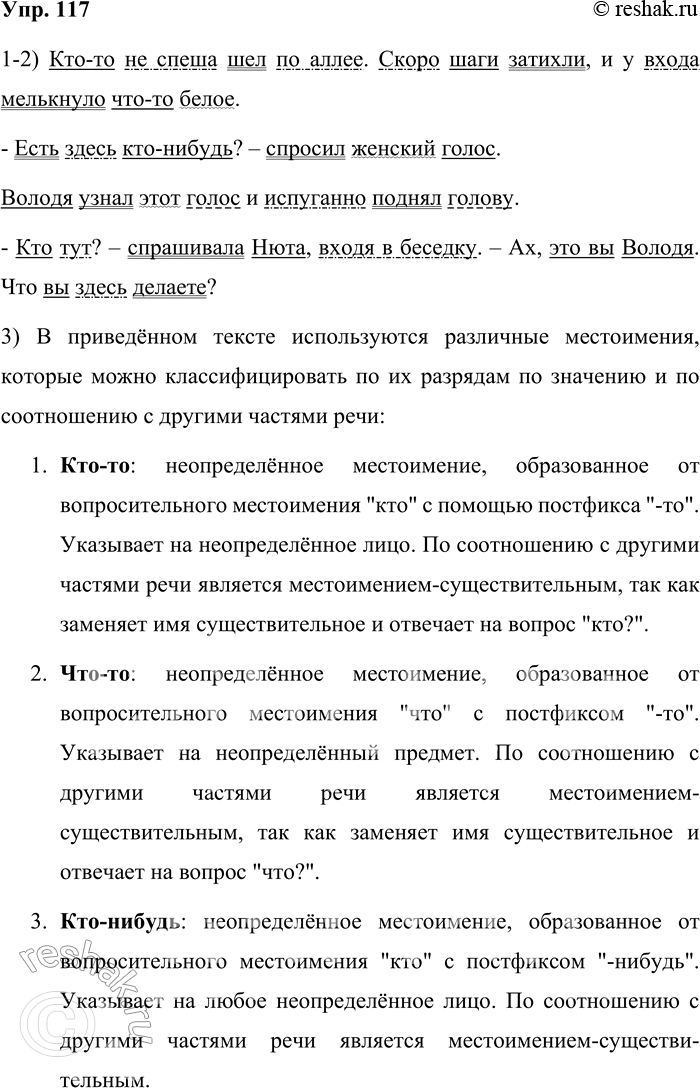 Упр. 117

© reshak.ru

1-2) Кто-то не спеша шел по аллее. Скоро шаги затихли, и у входа мелькнуло что-то белое.

- Есть здесь кто-нибудь? – спросил женский голос.

Володя узнал этот голос и испуганно поднял голову.

- Кто тут? – спрашивала Нюта, входя в беседку. – Ах, это вы Володя. Что вы здесь делаете?

3) В приведённом тексте используются различные местоимения, которые можно классифицировать по их разрядам по значению и по соотношению с другими частями речи:

1. **Кто-то**: неопределённое местоимение, образованное от вопросительного местоимения "кто" с помощью постфикса "-то". Указывает на неопределённое лицо. По соотношению с другими частями речи является местоимением-существительным, так как заменяет имя существительное и отвечает на вопрос "кто?".

2. **Что-то**: неопределённое местоимение, образованное от вопросительного местоимения "что" с постфиксом "-то". Указывает на неопределённый предмет. По соотношению с другими частями речи является местоимением-существительным, так как заменяет имя существительное и отвечает на вопрос "что?".

3. **Кто-нибудь**: неопределённое местоимение, образованное от вопросительного местоимения "кто" с постфиксом "-нибудь". Указывает на любое неопределённое лицо. По соотношению с другими частями речи является местоимением-существительным.

reshak.ru